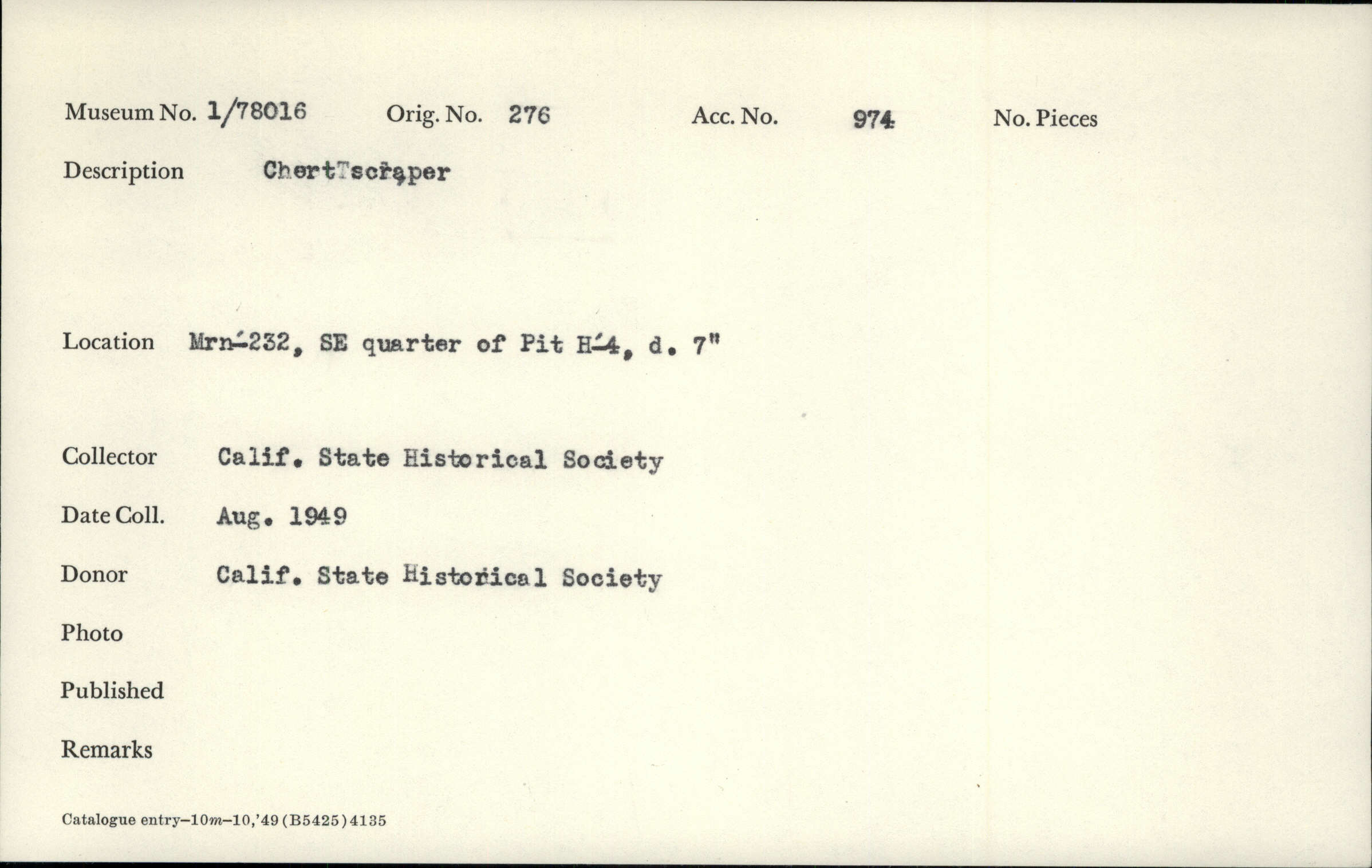 Museum No. 1/78016 Orig. No. 276 Acc. No. 974 No. Pieces

Description Chert scraper

Location Mrn-232, SE quarter of Pit H-4, d. 7"

Collector Calif. State Historical Society

Date Coll. Aug. 1949

Donor Calif. State Historical Society

Photo

Published

Remarks

Catalogue entry–10m–10,'49 (B5425) 4135